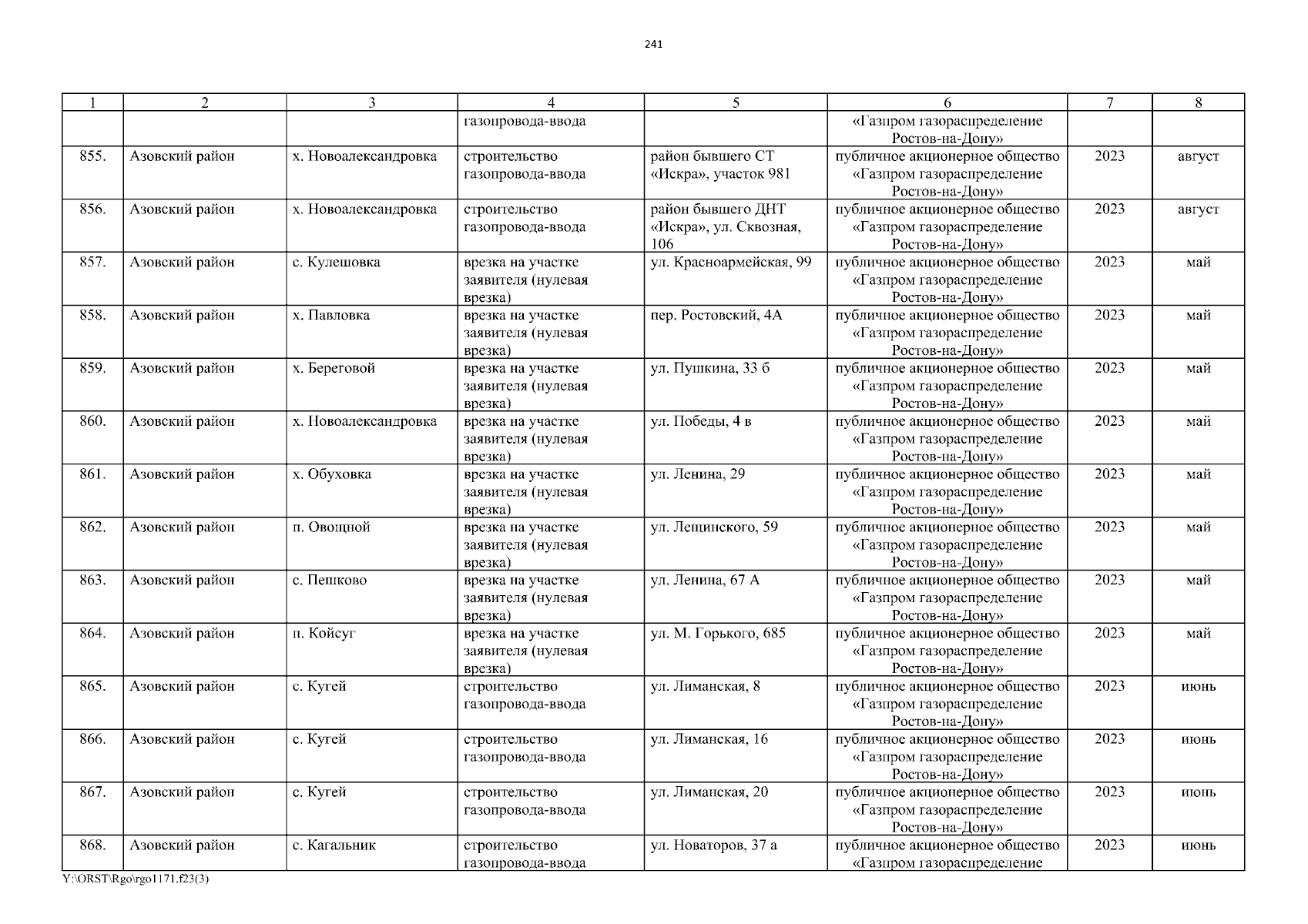 241

| 1 | 2 | 3 | 4 | 5 | 6 | 7 | 8 |
|---|---|---|---|---|---|---|---|
| | | | газопровода-ввода | | «Газпром газораспределение Ростов-на-Дону» | | |
| 855. | Азовский район | х. Новоалександровка | строительство газопровода-ввода | район бывшего СТ «Искра», участок 981 | публичное акционерное общество «Газпром газораспределение Ростов-на-Дону» | 2023 | август |
| 856. | Азовский район | х. Новоалександровка | строительство газопровода-ввода | район бывшего ДНТ «Искра», ул. Сквозная, 106 | публичное акционерное общество «Газпром газораспределение Ростов-на-Дону» | 2023 | август |
| 857. | Азовский район | с. Кулешовка | врезка на участке заявителя (нулевая врезка) | ул. Красноармейская, 99 | публичное акционерное общество «Газпром газораспределение Ростов-на-Дону» | 2023 | май |
| 858. | Азовский район | х. Павловка | врезка на участке заявителя (нулевая врезка) | пер. Ростовский, 4А | публичное акционерное общество «Газпром газораспределение Ростов-на-Дону» | 2023 | май |
| 859. | Азовский район | х. Береговой | врезка на участке заявителя (нулевая врезка) | ул. Пушкина, 33 б | публичное акционерное общество «Газпром газораспределение Ростов-на-Дону» | 2023 | май |
| 860. | Азовский район | х. Новоалександровка | врезка на участке заявителя (нулевая врезка) | ул. Победы, 4 в | публичное акционерное общество «Газпром газораспределение Ростов-на-Дону» | 2023 | май |
| 861. | Азовский район | х. Обуховка | врезка на участке заявителя (нулевая врезка) | ул. Ленина, 29 | публичное акционерное общество «Газпром газораспределение Ростов-на-Дону» | 2023 | май |
| 862. | Азовский район | п. Овощной | врезка на участке заявителя (нулевая врезка) | ул. Лещинского, 59 | публичное акционерное общество «Газпром газораспределение Ростов-на-Дону» | 2023 | май |
| 863. | Азовский район | с. Пешково | врезка на участке заявителя (нулевая врезка) | ул. Ленина, 67 А | публичное акционерное общество «Газпром газораспределение Ростов-на-Дону» | 2023 | май |
| 864. | Азовский район | п. Койсуг | врезка на участке заявителя (нулевая врезка) | ул. М. Горького, 685 | публичное акционерное общество «Газпром газораспределение Ростов-на-Дону» | 2023 | май |
| 865. | Азовский район | с. Кугей | строительство газопровода-ввода | ул. Лиманская, 8 | публичное акционерное общество «Газпром газораспределение Ростов-на-Дону» | 2023 | июнь |
| 866. | Азовский район | с. Кугей | строительство газопровода-ввода | ул. Лиманская, 16 | публичное акционерное общество «Газпром газораспределение Ростов-на-Дону» | 2023 | июнь |
| 867. | Азовский район | с. Кугей | строительство газопровода-ввода | ул. Лиманская, 20 | публичное акционерное общество «Газпром газораспределение Ростов-на-Дону» | 2023 | июнь |
| 868. | Азовский район | с. Кагальник | строительство газопровода-ввода | ул. Новаторов, 37 а | публичное акционерное общество «Газпром газораспределение | 2023 | июнь |

Y:\ORST\Rgo\rgo1171.f23(3)